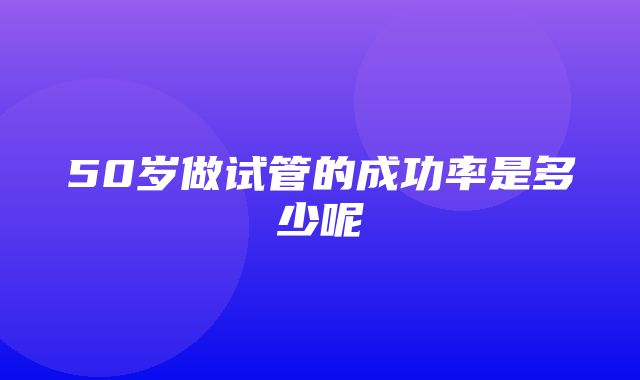 50岁做试管的成功率是多少呢